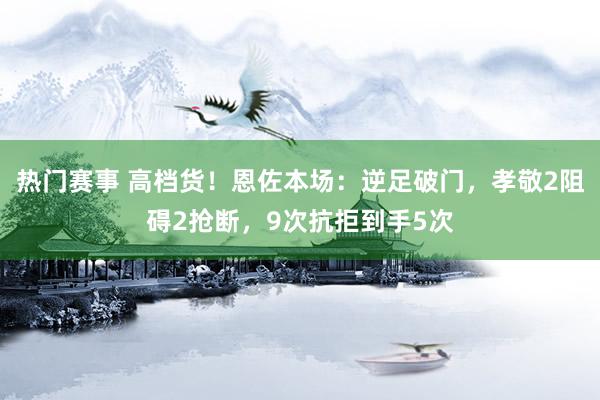 热门赛事 高档货！恩佐本场：逆足破门，孝敬2阻碍2抢断，9次抗拒到手5次